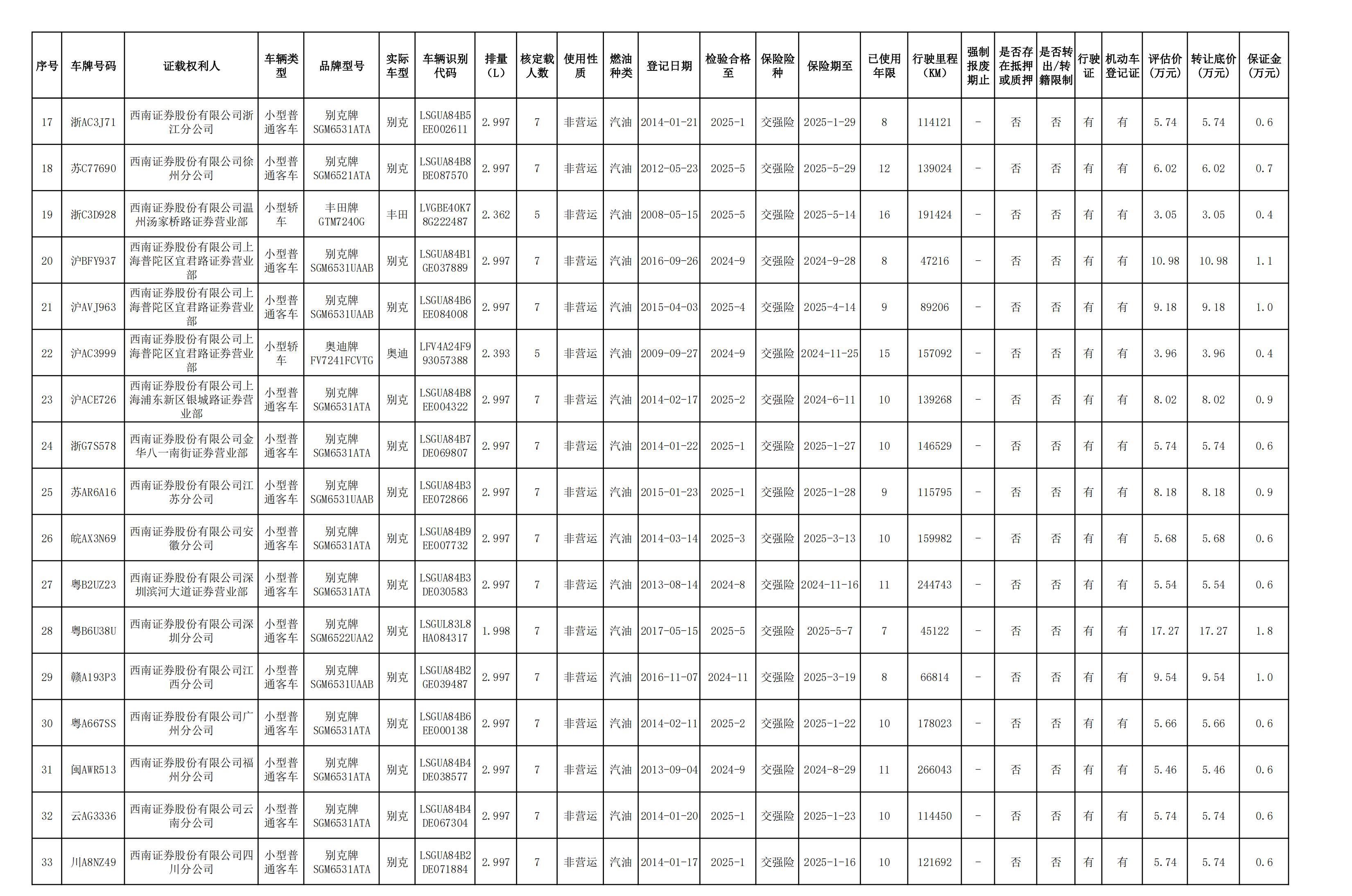 | 序号 | 车牌号码 | 证载权利人 | 车辆类型 | 品牌型号 | 实际车型 | 车辆识别代码 | 排量（L） | 核定载人数 | 使用性质 | 燃油种类 | 登记日期 | 检验合格至 | 保险险种 | 保险期至 | 已使用年限 | 行驶里程（KM） | 强制报废期止 | 是否存在抵押或质押 | 是否转出/转籍限制 | 行驶证 | 机动车登记证 | 评估价（万元） | 转让底价（万元） | 保证金（万元） |
|---|---|---|---|---|---|---|---|---|---|---|---|---|---|---|---|---|---|---|---|---|---|---|---|---|
| 17 | 浙AC3J71 | 西南证券股份有限公司浙江分公司 | 小型普通客车 | 别克牌SGM6531ATA | 别克 | LSGUA84B5EE002611 | 2.997 | 7 | 非营运 | 汽油 | 2014-01-21 | 2025-1 | 交强险 | 2025-1-29 | 8 | 114121 | - | 否 | 否 | 有 | 有 | 5.74 | 5.74 | 0.6 |
| 18 | 苏C77690 | 西南证券股份有限公司徐州分公司 | 小型普通客车 | 别克牌SGM6521ATA | 别克 | LSGUA84B8BE087570 | 2.997 | 7 | 非营运 | 汽油 | 2012-05-23 | 2025-5 | 交强险 | 2025-5-29 | 12 | 139024 | - | 否 | 否 | 有 | 有 | 6.02 | 6.02 | 0.7 |
| 19 | 浙C3D928 | 西南证券股份有限公司温州汤家桥路证券营业部 | 小型轿车 | 丰田牌GTM7240G | 丰田 | LVGBE40K78G222487 | 2.362 | 5 | 非营运 | 汽油 | 2008-05-15 | 2025-5 | 交强险 | 2025-5-14 | 16 | 191424 | - | 否 | 否 | 有 | 有 | 3.05 | 3.05 | 0.4 |
| 20 | 沪BFY937 | 西南证券股份有限公司上海普陀区宜君路证券营业部 | 小型普通客车 | 别克牌SGM6531UAAB | 别克 | LSGUA84B1GE037889 | 2.997 | 7 | 非营运 | 汽油 | 2016-09-26 | 2024-9 | 交强险 | 2024-9-28 | 8 | 47216 | - | 否 | 否 | 有 | 有 | 10.98 | 10.98 | 1.1 |
| 21 | 沪AVJ963 | 西南证券股份有限公司上海普陀区宜君路证券营业部 | 小型普通客车 | 别克牌SGM6531UAAB | 别克 | LSGUA84B6EE084008 | 2.997 | 7 | 非营运 | 汽油 | 2015-04-03 | 2025-4 | 交强险 | 2025-4-14 | 9 | 89206 | - | 否 | 否 | 有 | 有 | 9.18 | 9.18 | 1.0 |
| 22 | 沪AC3999 | 西南证券股份有限公司上海普陀区宜君路证券营业部 | 小型轿车 | 奥迪牌FV7241FCVTG | 奥迪 | LFV4A24F993057388 | 2.393 | 5 | 非营运 | 汽油 | 2009-09-27 | 2024-9 | 交强险 | 2024-11-25 | 15 | 157092 | - | 否 | 否 | 有 | 有 | 3.96 | 3.96 | 0.4 |
| 23 | 沪ACE726 | 西南证券股份有限公司上海浦东新区银城路证券营业部 | 小型普通客车 | 别克牌SGM6531ATA | 别克 | LSGUA84B8EE004322 | 2.997 | 7 | 非营运 | 汽油 | 2014-02-17 | 2025-2 | 交强险 | 2024-6-11 | 10 | 139268 | - | 否 | 否 | 有 | 有 | 8.02 | 8.02 | 0.9 |
| 24 | 浙G7S578 | 西南证券股份有限公司金华八一南街证券营业部 | 小型普通客车 | 别克牌SGM6531ATA | 别克 | LSGUA84B7DE069807 | 2.997 | 7 | 非营运 | 汽油 | 2014-01-22 | 2025-1 | 交强险 | 2025-1-27 | 10 | 146529 | - | 否 | 否 | 有 | 有 | 5.74 | 5.74 | 0.6 |
| 25 | 苏AR6A16 | 西南证券股份有限公司江苏分公司 | 小型普通客车 | 别克牌SGM6531UAAB | 别克 | LSGUA84B3EE072866 | 2.997 | 7 | 非营运 | 汽油 | 2015-01-23 | 2025-1 | 交强险 | 2025-1-28 | 9 | 115795 | - | 否 | 否 | 有 | 有 | 8.18 | 8.18 | 0.9 |
| 26 | 皖AX3N69 | 西南证券股份有限公司安徽分公司 | 小型普通客车 | 别克牌SGM6531ATA | 别克 | LSGUA84B9EE007732 | 2.997 | 7 | 非营运 | 汽油 | 2014-03-14 | 2025-3 | 交强险 | 2025-3-13 | 10 | 159982 | - | 否 | 否 | 有 | 有 | 5.68 | 5.68 | 0.6 |
| 27 | 粤B2UZ23 | 西南证券股份有限公司深圳滨河大道证券营业部 | 小型普通客车 | 别克牌SGM6531ATA | 别克 | LSGUA84B3DE030583 | 2.997 | 7 | 非营运 | 汽油 | 2013-08-14 | 2024-8 | 交强险 | 2024-11-16 | 11 | 244743 | - | 否 | 否 | 有 | 有 | 5.54 | 5.54 | 0.6 |
| 28 | 粤B6U38U | 西南证券股份有限公司深圳分公司 | 小型普通客车 | 别克牌SGM6522UAA2 | 别克 | LSGUL83L8HA084317 | 1.998 | 7 | 非营运 | 汽油 | 2017-05-15 | 2025-5 | 交强险 | 2025-5-7 | 7 | 45122 | - | 否 | 否 | 有 | 有 | 17.27 | 17.27 | 1.8 |
| 29 | 赣A193P3 | 西南证券股份有限公司江西分公司 | 小型普通客车 | 别克牌SGM6531UAAB | 别克 | LSGUA84B2GE039487 | 2.997 | 7 | 非营运 | 汽油 | 2016-11-07 | 2024-11 | 交强险 | 2025-3-19 | 8 | 66814 | - | 否 | 否 | 有 | 有 | 9.54 | 9.54 | 1.0 |
| 30 | 粤A667SS | 西南证券股份有限公司广州分公司 | 小型普通客车 | 别克牌SGM6531ATA | 别克 | LSGUA84B6EE000138 | 2.997 | 7 | 非营运 | 汽油 | 2014-02-11 | 2025-2 | 交强险 | 2025-1-22 | 10 | 178023 | - | 否 | 否 | 有 | 有 | 5.66 | 5.66 | 0.6 |
| 31 | 闽AWR513 | 西南证券股份有限公司福州分公司 | 小型普通客车 | 别克牌SGM6531ATA | 别克 | LSGUA84B4DE038577 | 2.997 | 7 | 非营运 | 汽油 | 2013-09-04 | 2024-9 | 交强险 | 2024-8-29 | 11 | 266043 | - | 否 | 否 | 有 | 有 | 5.46 | 5.46 | 0.6 |
| 32 | 云AG3336 | 西南证券股份有限公司云南分公司 | 小型普通客车 | 别克牌SGM6531ATA | 别克 | LSGUA84B4DE067304 | 2.997 | 7 | 非营运 | 汽油 | 2014-01-20 | 2025-1 | 交强险 | 2025-1-23 | 10 | 114450 | - | 否 | 否 | 有 | 有 | 5.74 | 5.74 | 0.6 |
| 33 | 川A8NZ49 | 西南证券股份有限公司四川分公司 | 小型普通客车 | 别克牌SGM6531ATA | 别克 | LSGUA84B2DE071884 | 2.997 | 7 | 非营运 | 汽油 | 2014-01-17 | 2025-1 | 交强险 | 2025-1-16 | 10 | 121692 | - | 否 | 否 | 有 | 有 | 5.74 | 5.74 | 0.6 |